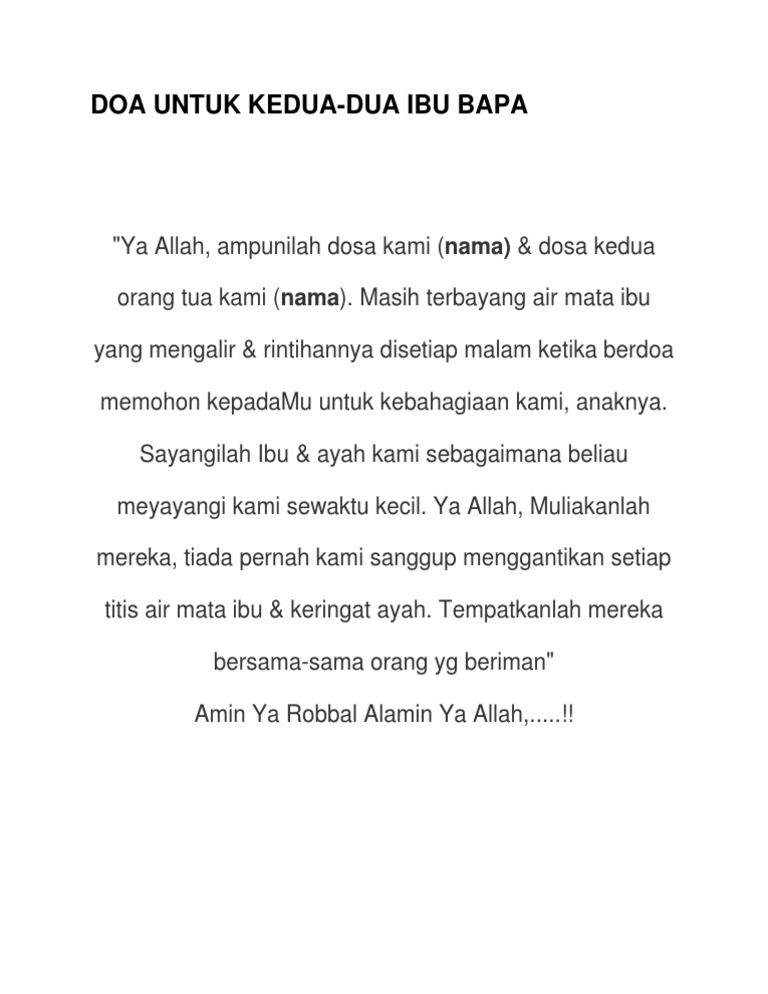 DOA UNTUK KEDUA-DUA IBU BAPA

"Ya Allah, ampunilah dosa kami (nama) & dosa kedua orang tua kami (nama). Masih terbayang air mata ibu yang mengalir & rintihannya disetiap malam ketika berdoa memohon kepadaMu untuk kebahagiaan kami, anaknya. Sayangilah Ibu & ayah kami sebagaimana beliau meyayangi kami sewaktu kecil. Ya Allah, Muliakanlah mereka, tiada pernah kami sanggup menggantikan setiap titis air mata ibu & keringat ayah. Tempatkanlah mereka bersama-sama orang yg beriman"
Amin Ya Robbal Alamin Ya Allah,.....!!